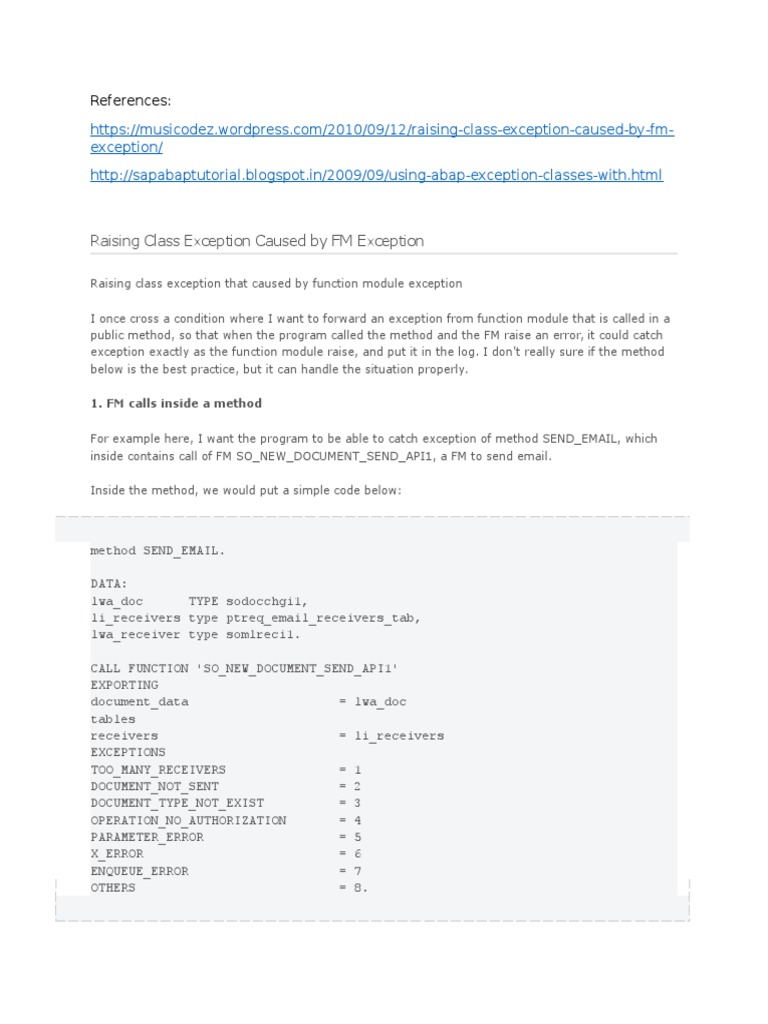 References:

https://musicodez.wordpress.com/2010/09/12/raising-class-exception-caused-by-fm-exception/

http://sapabaptutorial.blogspot.in/2009/09/using-abap-exception-classes-with.html

Raising Class Exception Caused by FM Exception

Raising class exception that caused by function module exception

I once cross a condition where I want to forward an exception from function module that is called in a public method, so that when the program called the method and the FM raise an error, it could catch exception exactly as the function module raise, and put it in the log. I don't really sure if the method below is the best practice, but it can handle the situation properly.

1. FM calls inside a method

For example here, I want the program to be able to catch exception of method SEND_EMAIL, which inside contains call of FM SO_NEW_DOCUMENT_SEND_API1, a FM to send email.

Inside the method, we would put a simple code below:

method SEND_EMAIL.

DATA:
lwa_doc TYPE sodocchgi1,
li_receivers type ptreq_email_receivers_tab,
lwa_receiver type somlreci1.

CALL FUNCTION 'SO_NEW_DOCUMENT_SEND_API1'
EXPORTING
document_data = lwa_doc
tables
receivers = li_receivers
EXCEPTIONS
TOO_MANY_RECEIVERS = 1
DOCUMENT_NOT_SENT = 2
DOCUMENT_TYPE_NOT_EXIST = 3
OPERATION_NO_AUTHORIZATION = 4
PARAMETER_ERROR = 5
X_ERROR = 6
ENQUEUE_ERROR = 7
OTHERS = 8.